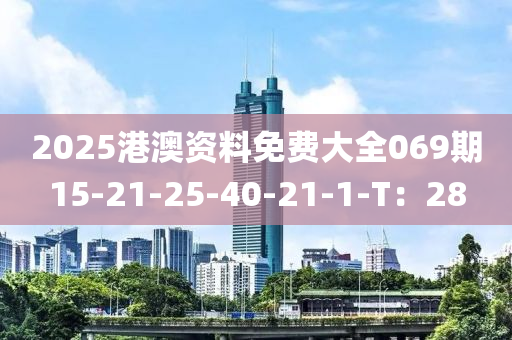 2025港澳资料免费大全069期
15-21-25-40-21-1-T：28